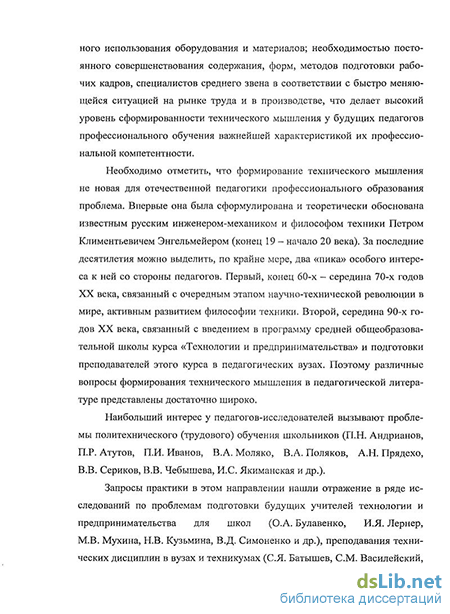 ного использования оборудования и материалов; необходимостью постоянного совершенствования содержания, форм, методов подготовки рабочих кадров, специалистов среднего звена в соответствии с быстро меняющейся ситуацией на рынке труда и в производстве, что делает высокий уровень сформированности технического мышления у будущих педагогов профессионального обучения важнейшей характеристикой их профессиональной компетентности.

Необходимо отметить, что формирование технического мышления не новая для отечественной педагогики профессионального образования проблема. Впервые она была сформулирована и теоретически обоснована известным русским инженером-механиком и философом техники Петром Климентьевичем Энгельмейером (конец 19 – начало 20 века). За последние десятилетия можно выделить, по крайне мере, два «пика» особого интереса к ней со стороны педагогов. Первый, конец 60-х – середина 70-х годов XX века, связанный с очередным этапом научно-технической революции в мире, активным развитием философии техники. Второй, середина 90-х годов XX века, связанный с введением в программу средней общеобразовательной школы курса «Технологии и предпринимательства» и подготовки преподавателей этого курса в педагогических вузах. Поэтому различные вопросы формирования технического мышления в педагогической литературе представлены достаточно широко.

Наибольший интерес у педагогов-исследователей вызывают проблемы политехнического (трудового) обучения школьников (П.Н. Андрианов, П.Р. Атутов, П.И. Иванов, В.А. Моляко, В.А. Поляков, А.Н. Прядехо, В.В. Сериков, В.В. Чебышева, И.С. Якиманская и др.).

Запросы практики в этом направлении нашли отражение в ряде исследований по проблемам подготовки будущих учителей технологии и предпринимательства для школ (О.А. Булавенко, И.Я. Лернер, М.В. Мухина, Н.В. Кузьмина, В.Д. Симоненко и др.), преподавания технических дисциплин в вузах и техникумах (С.Я. Батышев, С.М. Василейский,

dsLib.net
библиотека диссертаций